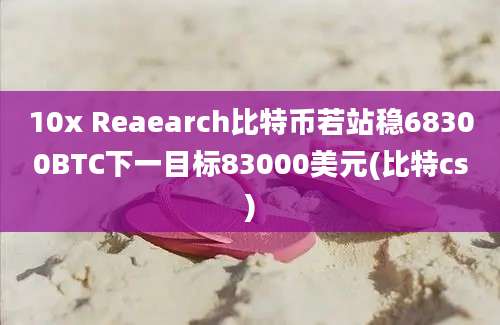 10x Reaearch比特币若站稳68300BTC下一目标83000美元(比特cs)